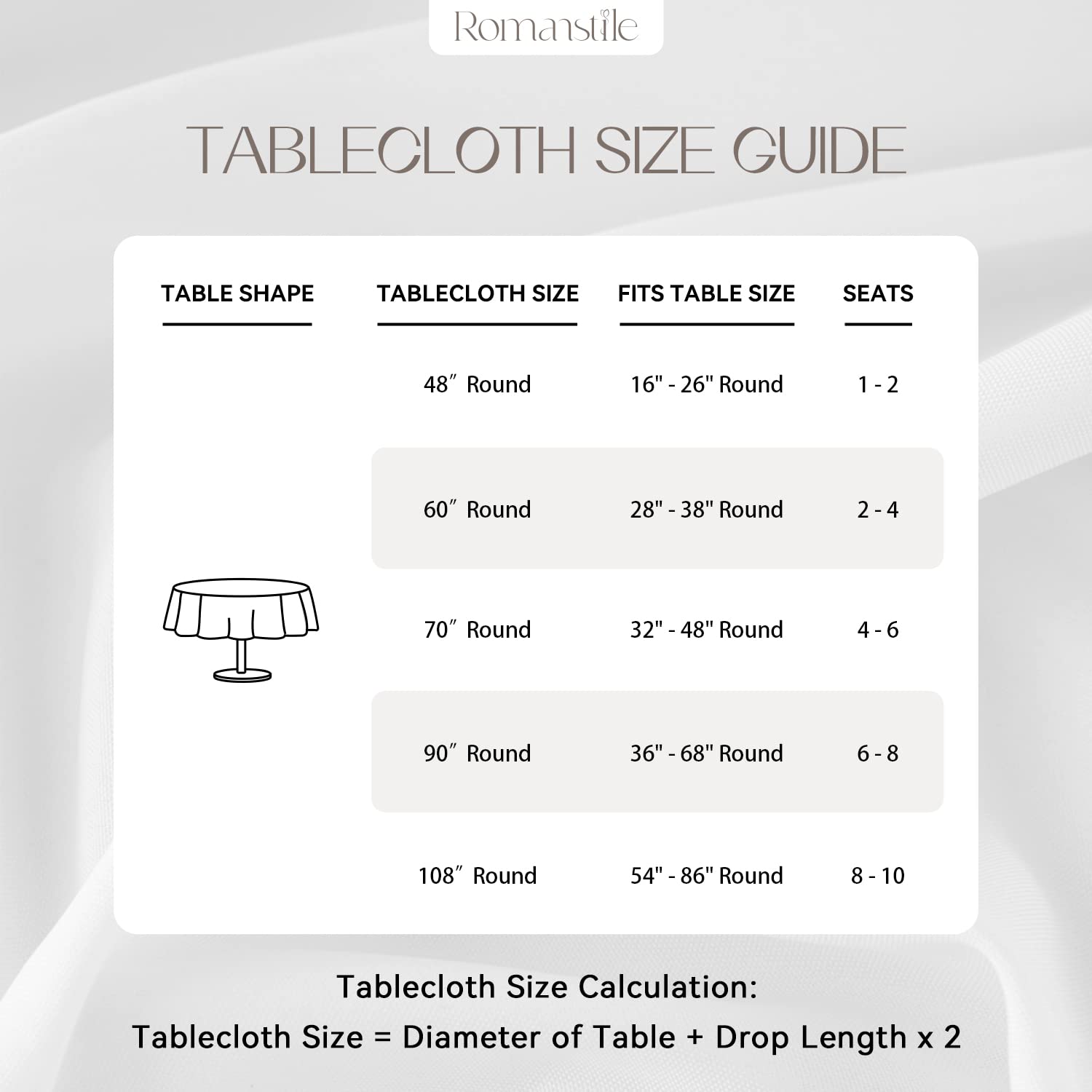 Romanstile

TABLECLOTH SIZE GUIDE

| TABLE SHAPE | TABLECLOTH SIZE | FITS TABLE SIZE | SEATS |
|---|---|---|---|
| | 48″ Round | 16" - 26" Round | 1 - 2 |
| | 60″ Round | 28" - 38" Round | 2 - 4 |
| | 70″ Round | 32" - 48" Round | 4 - 6 |
| | 90″ Round | 36" - 68" Round | 6 - 8 |
| | 108″ Round | 54" - 86" Round | 8 - 10 |

Tablecloth Size Calculation:
Tablecloth Size = Diameter of Table + Drop Length x 2